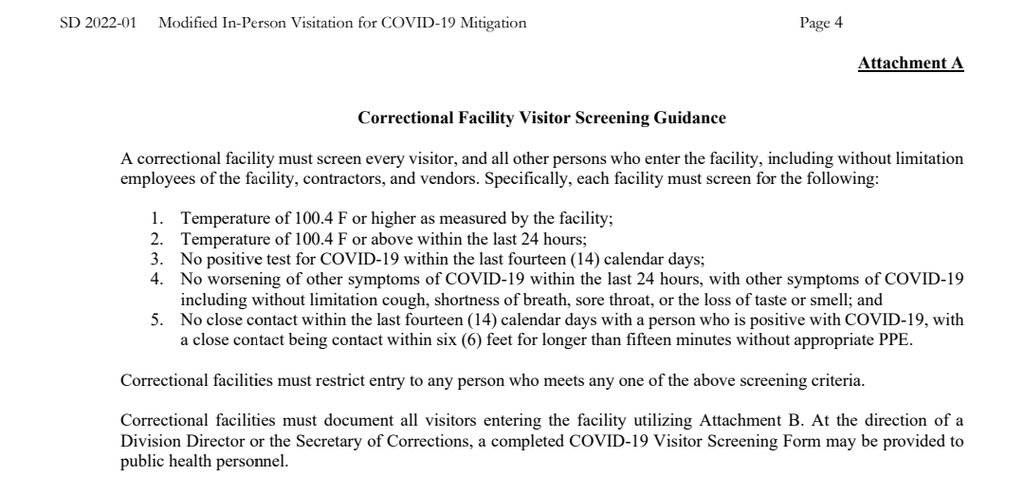 SD 2022-01 Modified In-Person Visitation for COVID-19 Mitigation Page 4

Attachment A

Correctional Facility Visitor Screening Guidance

A correctional facility must screen every visitor, and all other persons who enter the facility, including without limitation employees of the facility, contractors, and vendors. Specifically, each facility must screen for the following:

1. Temperature of 100.4 F or higher as measured by the facility;
2. Temperature of 100.4 F or above within the last 24 hours;
3. No positive test for COVID-19 within the last fourteen (14) calendar days;
4. No worsening of other symptoms of COVID-19 within the last 24 hours, with other symptoms of COVID-19 including without limitation cough, shortness of breath, sore throat, or the loss of taste or smell; and
5. No close contact within the last fourteen (14) calendar days with a person who is positive with COVID-19, with a close contact being contact within six (6) feet for longer than fifteen minutes without appropriate PPE.

Correctional facilities must restrict entry to any person who meets any one of the above screening criteria.

Correctional facilities must document all visitors entering the facility utilizing Attachment B. At the direction of a Division Director or the Secretary of Corrections, a completed COVID-19 Visitor Screening Form may be provided to public health personnel.